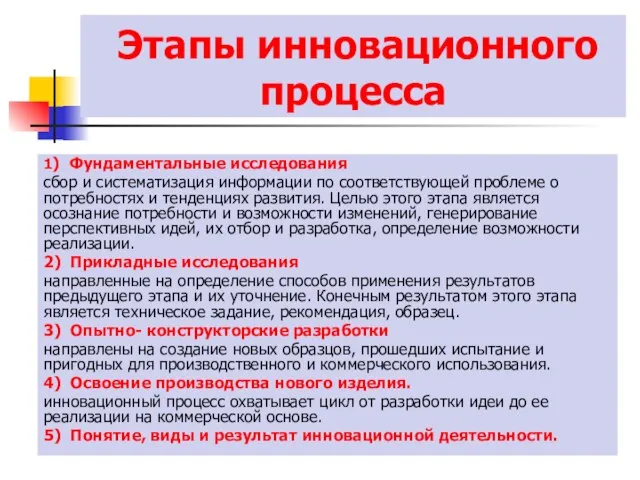 Этапы инновационного процесса

1) Фундаментальные исследования
сбор и систематизация информации по соответствующей проблеме о потребностях и тенденциях развития. Целью этого этапа является осознание потребности и возможности изменений, генерирование перспективных идей, их отбор и разработка, определение возможности реализации.
2) Прикладные исследования
направленные на определение способов применения результатов предыдущего этапа и их уточнение. Конечным результатом этого этапа является техническое задание, рекомендация, образец.
3) Опытно- конструкторские разработки
направлены на создание новых образцов, прошедших испытание и пригодных для производственного и коммерческого использования.
4) Освоение производства нового изделия.
инновационный процесс охватывает цикл от разработки идеи до ее реализации на коммерческой основе.
5) Понятие, виды и результат инновационной деятельности.